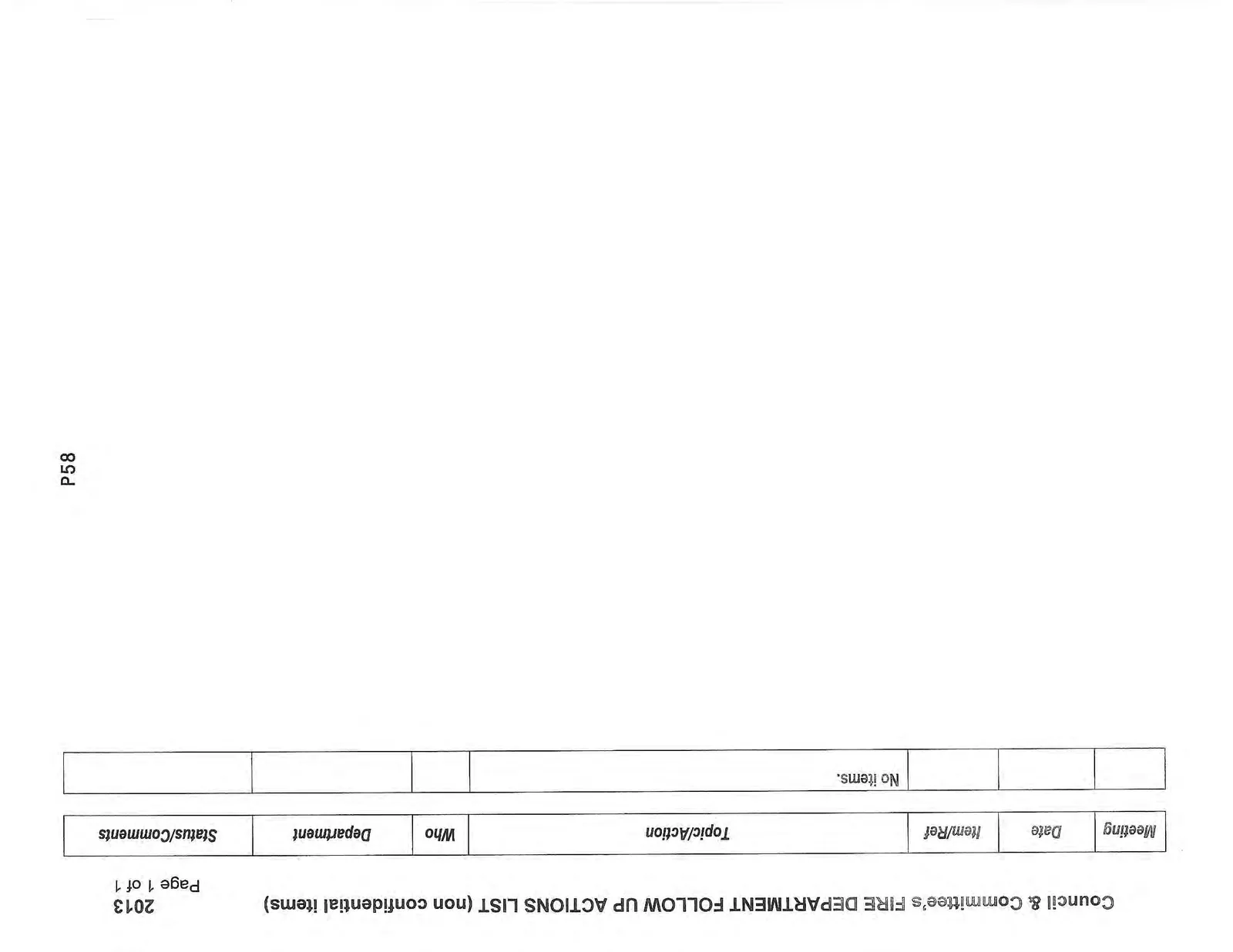 Council & Committee's FIRE DEPARTMENT FOLLOW UP ACTIONS LIST (non confidential items)

2013
Page 1 of 1

| Meeting | Date | Item/Ref | Topic/Action | Who | Department | Status/Comments |
|---|---|---|---|---|---|---|
| | | | No items. | | | |

P58